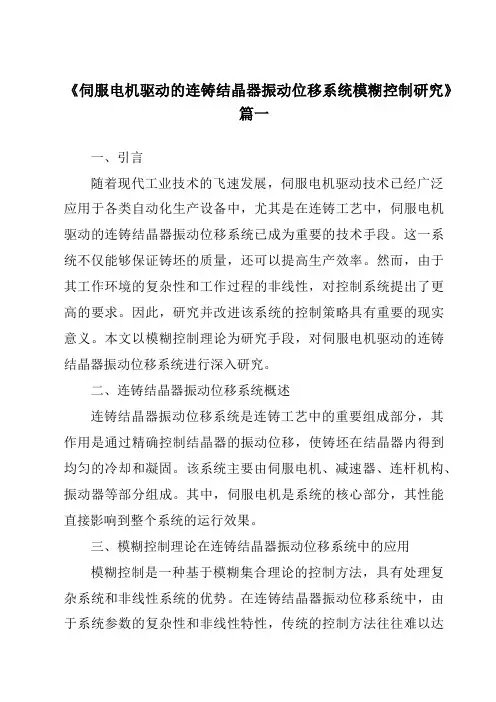 《伺服电机驱动的连铸结晶器振动位移系统模糊控制研究》篇一

一、引言

随着现代工业技术的飞速发展，伺服电机驱动技术已经广泛应用于各类自动化生产设备中，尤其是在连铸工艺中，伺服电机驱动的连铸结晶器振动位移系统已成为重要的技术手段。这一系统不仅能够保证铸坯的质量，还可以提高生产效率。然而，由于其工作环境的复杂性和工作过程的非线性，对控制系统提出了更高的要求。因此，研究并改进该系统的控制策略具有重要的现实意义。本文以模糊控制理论为研究手段，对伺服电机驱动的连铸结晶器振动位移系统进行深入研究。

二、连铸结晶器振动位移系统概述

连铸结晶器振动位移系统是连铸工艺中的重要组成部分，其作用是通过精确控制结晶器的振动位移，使铸坯在结晶器内得到均匀的冷却和凝固。该系统主要由伺服电机、减速器、连杆机构、振动器等部分组成。其中，伺服电机是系统的核心部分，其性能直接影响到整个系统的运行效果。

三、模糊控制理论在连铸结晶器振动位移系统中的应用

模糊控制是一种基于模糊集合理论的控制方法，具有处理复杂系统和非线性系统的优势。在连铸结晶器振动位移系统中，由于系统参数的复杂性和非线性特性，传统的控制方法往往难以达